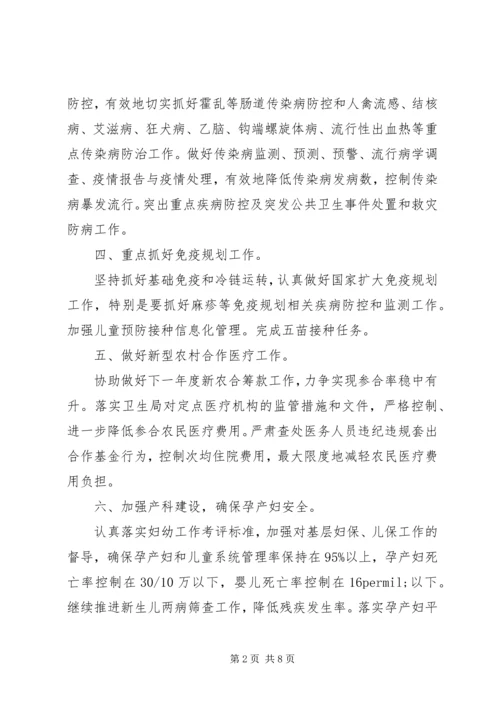 防控，有效地切实抓好霍乱等肠道传染病防控和人禽流感、结核病、艾滋病、狂犬病、乙脑、钩端螺旋体病、流行性出血热等重点传染病防治工作。做好传染病监测、预测、预警、流行病学调查、疫情报告与疫情处理，有效地降低传染病发病数，控制传染病暴发流行。突出重点疾病防控及突发公共卫生事件处置和救灾防病工作。

四、重点抓好免疫规划工作。

坚持抓好基础免疫和冷链运转，认真做好国家扩大免疫规划工作，特别是要抓好麻疹等免疫规划相关疾病防控和监测工作。加强儿童预防接种信息化管理。完成五苗接种任务。

五、做好新型农村合作医疗工作。

协助做好下一年度新农合筹款工作，力争实现参合率稳中有升。落实卫生局对定点医疗机构的监管措施和文件，严格控制、进一步降低参合农民医疗费用。严肃查处医务人员违纪违规套出合作基金行为，控制次均住院费用，最大限度地减轻农民医疗费用负担。

六、加强产科建设，确保孕产妇安全。

认真落实妇幼工作考评标准，加强对基层妇保、儿保工作的督导，确保孕产妇和儿童系统管理率保持在95%以上，孕产妇死亡率控制在30/10万以下，婴儿死亡率控制在16permil;以下。继续推进新生儿两病筛查工作，降低残疾发生率。落实孕产妇平

第2页 共8页